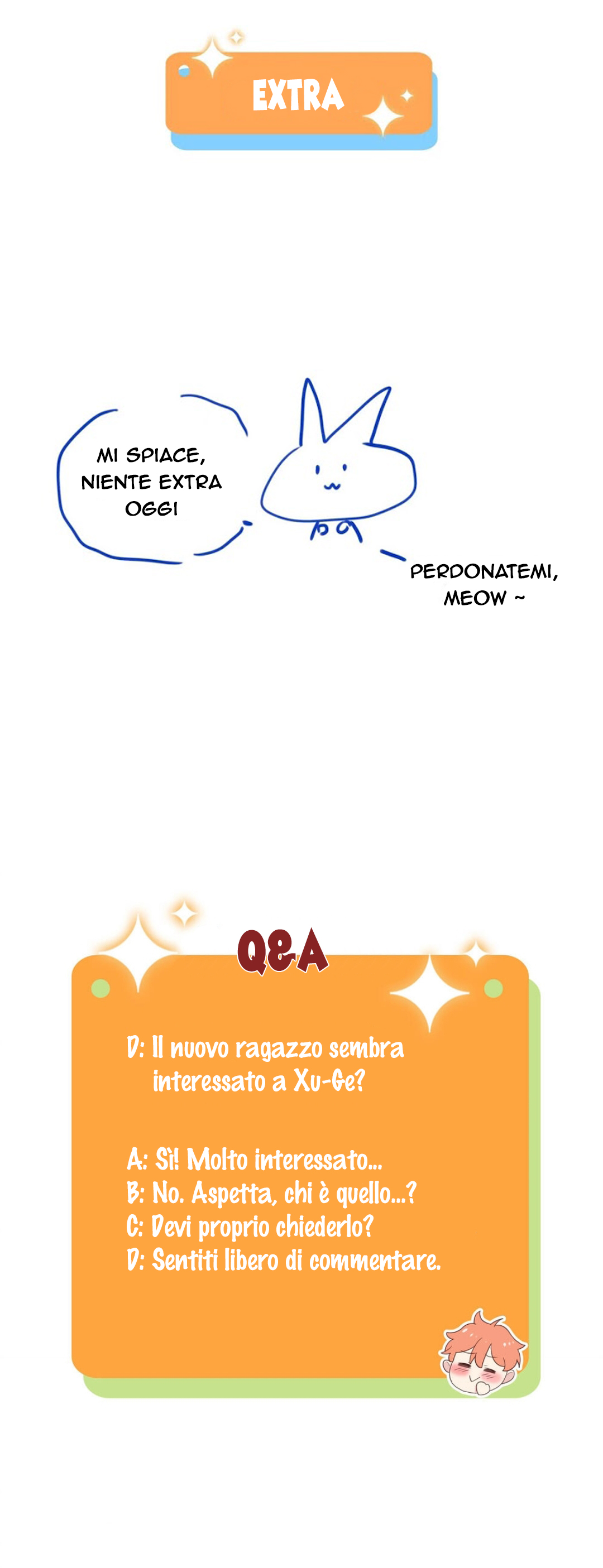 EXTRA

MI SPIACE, NIENTE EXTRA OGGI

PERDONATEMI, MEOW ~

Q&A

D: Il nuovo ragazzo sembra interessato a Xu-Ge?

A: Sì! Molto interessato...
B: No. Aspetta, chi è quello...?
C: Devi proprio chiederlo?
D: Sentiti libero di commentare.